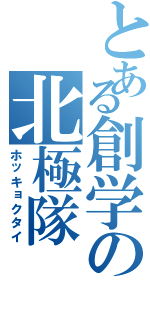 とある創学の
北極隊
ホッキョクタイ